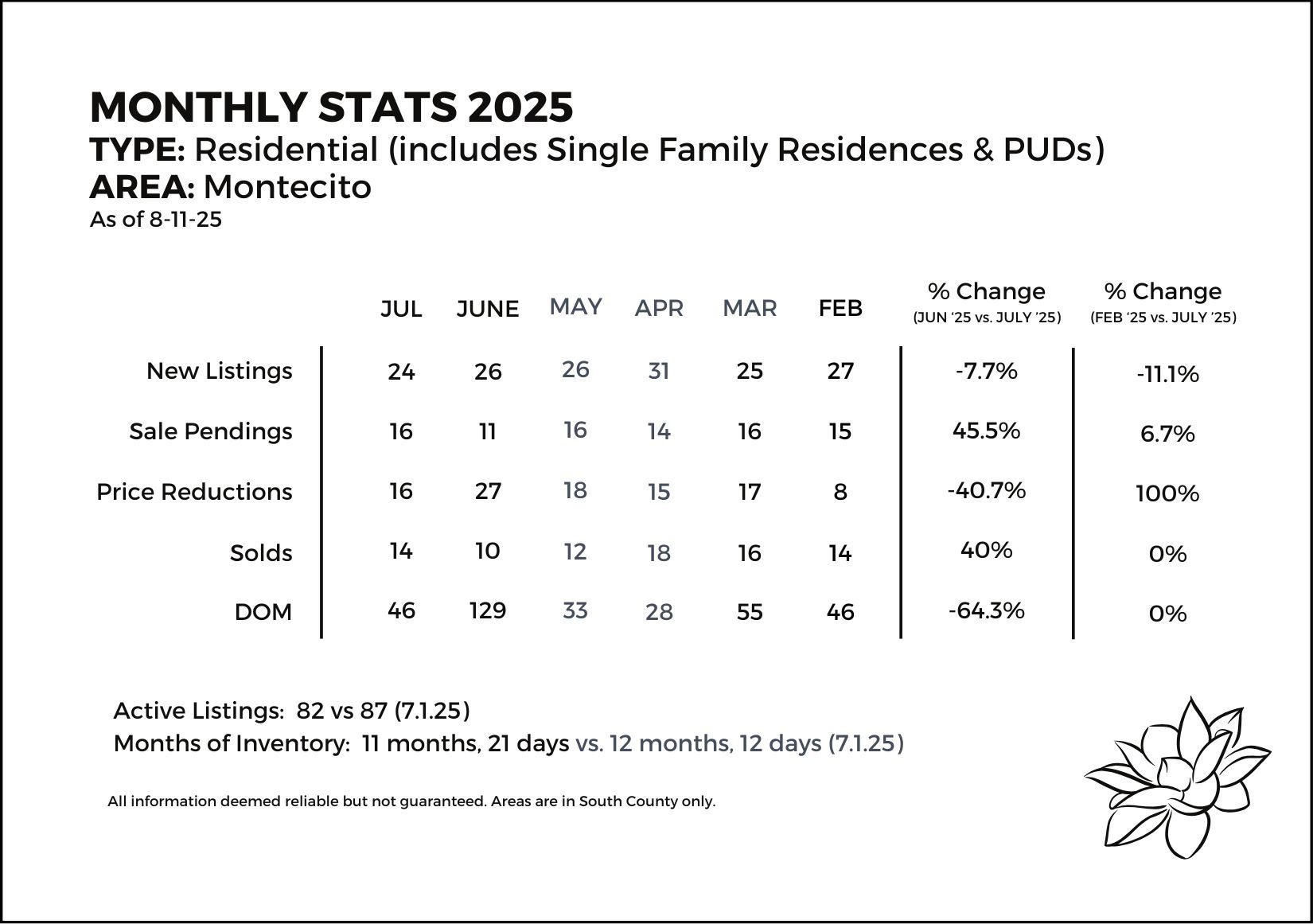 MONTHLY STATS 2025
TYPE: Residential (includes Single Family Residences & PUDs)
AREA: Montecito
As of 8-11-25

| | JUL | JUNE | MAY | APR | MAR | FEB | % Change (JUN '25 vs. JULY '25) | % Change (FEB '25 vs. JULY '25) |
|---|---|---|---|---|---|---|---|---|
| New Listings | 24 | 26 | 26 | 31 | 25 | 27 | -7.7% | -11.1% |
| Sale Pendings | 16 | 11 | 16 | 14 | 16 | 15 | 45.5% | 6.7% |
| Price Reductions | 16 | 27 | 18 | 15 | 17 | 8 | -40.7% | 100% |
| Solds | 14 | 10 | 12 | 18 | 16 | 14 | 40% | 0% |
| DOM | 46 | 129 | 33 | 28 | 55 | 46 | -64.3% | 0% |

Active Listings: 82 vs 87 (7.1.25)
Months of Inventory: 11 months, 21 days vs. 12 months, 12 days (7.1.25)

All information deemed reliable but not guaranteed. Areas are in South County only.